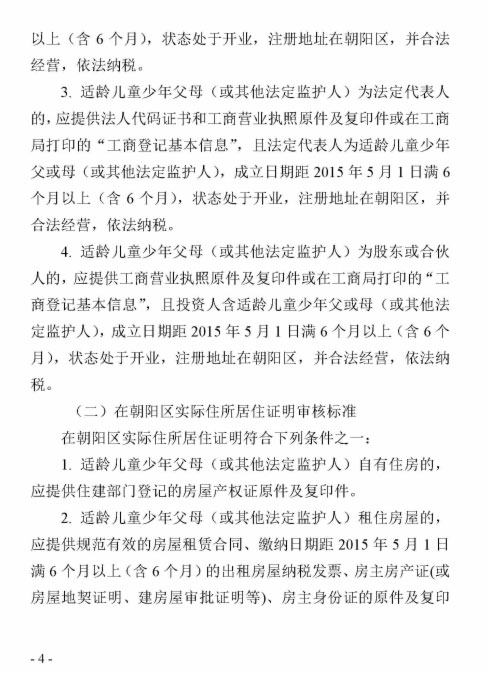 以上（含 6 个月），状态处于开业，注册地址在朝阳区，并合法经营，依法纳税。

3. 适龄儿童少年父母（或其他法定监护人）为法定代表人的，应提供法人代码证书和工商营业执照原件及复印件或在工商局打印的“工商登记基本信息”，且法定代表人为适龄儿童少年父或母（或其他法定监护人），成立日期距 2015 年 5 月 1 日满 6 个月以上（含 6 个月），状态处于开业，注册地址在朝阳区，并合法经营，依法纳税。

4. 适龄儿童少年父母（或其他法定监护人）为股东或合伙人的，应提供工商营业执照原件及复印件或在工商局打印的“工商登记基本信息”，且投资人含适龄儿童少年父或母（或其他法定监护人），成立日期距 2015 年 5 月 1 日满 6 个月以上（含 6 个月），状态处于开业，注册地址在朝阳区，并合法经营，依法纳税。

（二）在朝阳区实际住所居住证明审核标准

在朝阳区实际住所居住证明符合下列条件之一：

1. 适龄儿童少年父母（或其他法定监护人）自有住房的，应提供住建部门登记的房屋产权证原件及复印件。

2. 适龄儿童少年父母（或其他法定监护人）租住房屋的，应提供规范有效的房屋租赁合同、缴纳日期距 2015 年 5 月 1 日满 6 个月以上（含 6 个月）的出租房屋纳税发票、房主房产证(或房屋地契证明、建房屋审批证明等)、房主身份证的原件及复印

- 4 -